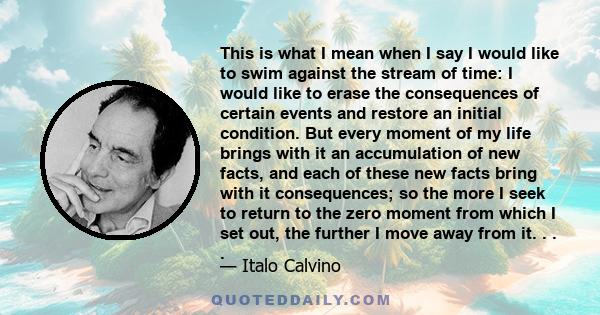 This is what I mean when I say I would like to swim against the stream of time: I would like to erase the consequences of certain events and restore an initial condition. But every moment of my life brings with it an accumulation of new facts, and each of these new facts bring with it consequences; so the more I seek to return to the zero moment from which I set out, the further I move away from it. . . .

— Italo Calvino

QUOTEDDAILY.COM